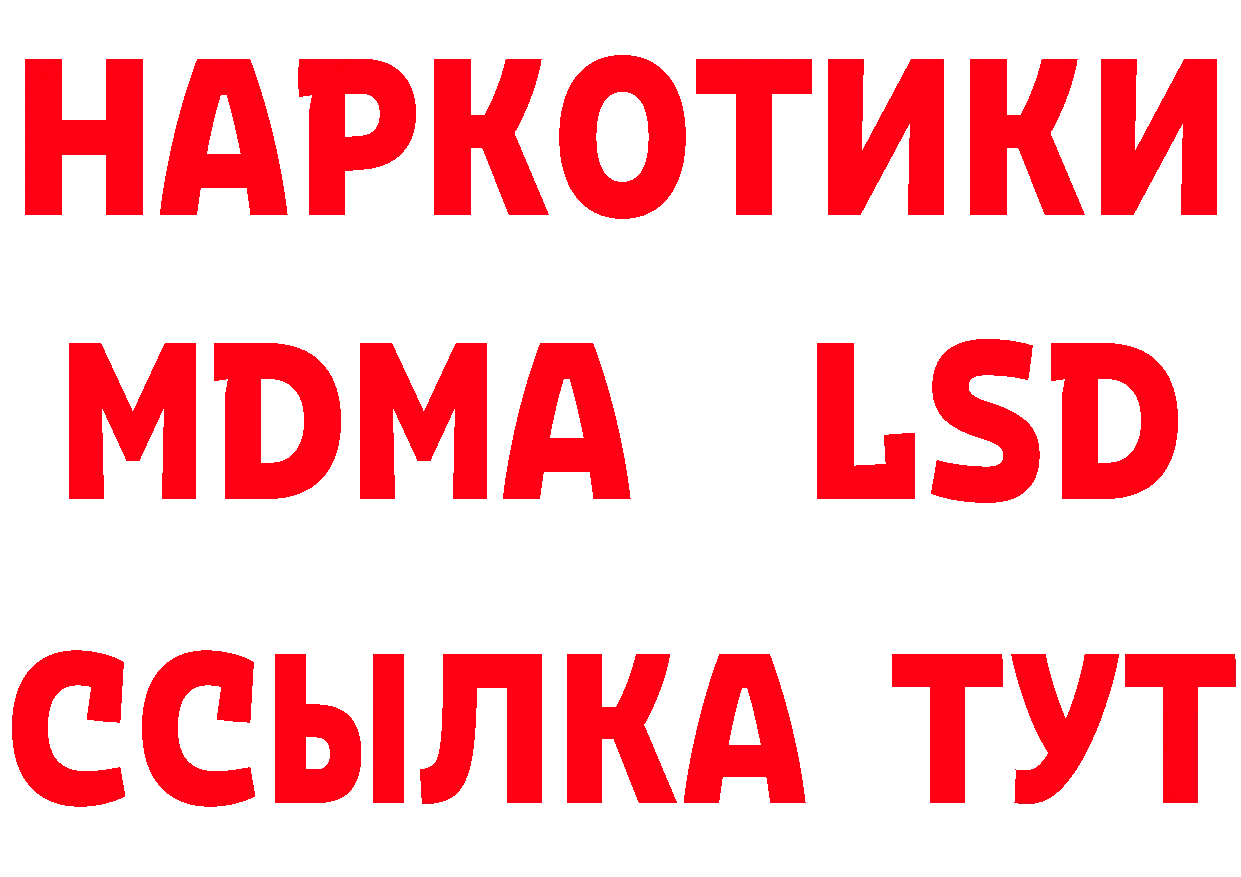 НАРКОТИКИ
MDMA LSD
ССЫЛКА ТУТ